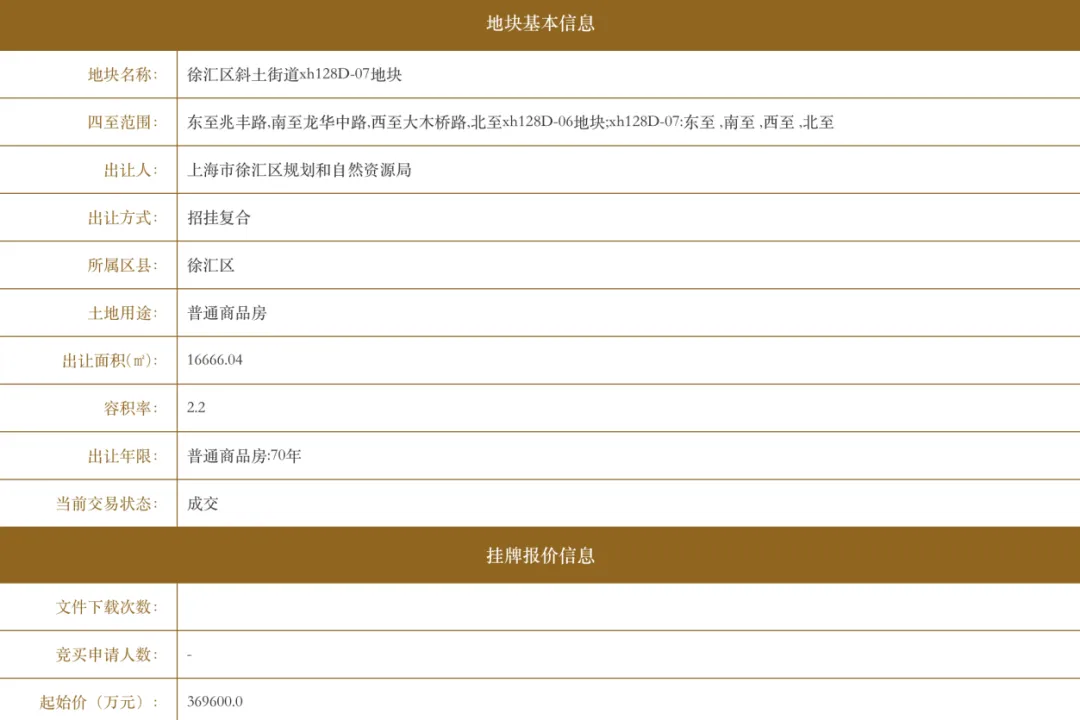 地块基本信息

地块名称: 徐汇区斜土街道xh128D-07地块

四至范围: 东至兆丰路,南至龙华中路,西至大木桥路,北至xh128D-06地块;xh128D-07:东至 ,南至 ,西至 ,北至

出让人: 上海市徐汇区规划和自然资源局

出让方式: 招挂复合

所属区县: 徐汇区

土地用途: 普通商品房

出让面积(㎡): 16666.04

容积率: 2.2

出让年限: 普通商品房:70年

当前交易状态: 成交

挂牌报价信息

文件下载次数:

竞买申请人数: -

起始价(万元): 369600.0